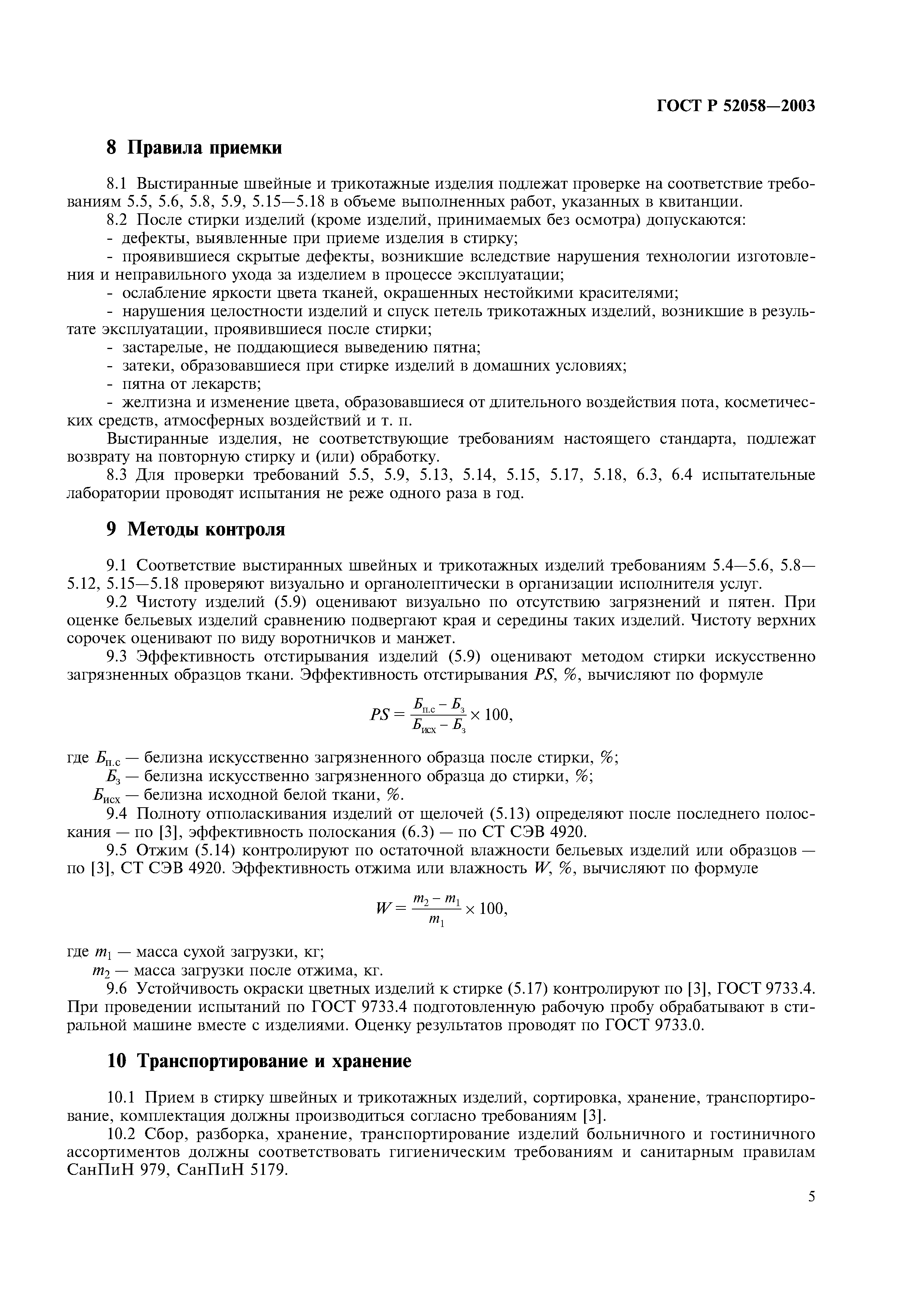 ГОСТ Р 52058—2003

8 Правила приемки

8.1 Выстиранные швейные и трикотажные изделия подлежат проверке на соответствие требованиям 5.5, 5.6, 5.8, 5.9, 5.15—5.18 в объеме выполненных работ, указанных в квитанции.

8.2 После стирки изделий (кроме изделий, принимаемых без осмотра) допускаются:

- дефекты, выявленные при приеме изделия в стирку;

- проявившиеся скрытые дефекты, возникшие вследствие нарушения технологии изготовления и неправильного ухода за изделием в процессе эксплуатации;

- ослабление яркости цвета тканей, окрашенных нестойкими красителями;

- нарушения целостности изделий и спуск петель трикотажных изделий, возникшие в результате эксплуатации, проявившиеся после стирки;

- застарелые, не поддающиеся выведению пятна;

- затеки, образовавшиеся при стирке изделий в домашних условиях;

- пятна от лекарств;

- желтизна и изменение цвета, образовавшиеся от длительного воздействия пота, косметических средств, атмосферных воздействий и т. п.

Выстиранные изделия, не соответствующие требованиям настоящего стандарта, подлежат возврату на повторную стирку и (или) обработку.

8.3 Для проверки требований 5.5, 5.9, 5.13, 5.14, 5.15, 5.17, 5.18, 6.3, 6.4 испытательные лаборатории проводят испытания не реже одного раза в год.

9 Методы контроля

9.1 Соответствие выстиранных швейных и трикотажных изделий требованиям 5.4—5.6, 5.8—5.12, 5.15—5.18 проверяют визуально и органолептически в организации исполнителя услуг.

9.2 Чистоту изделий (5.9) оценивают визуально по отсутствию загрязнений и пятен. При оценке бельевых изделий сравнению подвергают края и середины таких изделий. Чистоту верхних сорочек оценивают по виду воротничков и манжет.

9.3 Эффективность отстирывания изделий (5.9) оценивают методом стирки искусственно загрязненных образцов ткани. Эффективность отстирывания $PS$, %, вычисляют по формуле

$PS = \frac{Б_{п.с} - Б_з}{Б_{исх} - Б_з} \times 100,$

где $Б_{п.с}$ — белизна искусственно загрязненного образца после стирки, %;
$Б_з$ — белизна искусственно загрязненного образца до стирки, %;
$Б_{исх}$ — белизна исходной белой ткани, %.

9.4 Полноту отполаскивания изделий от щелочей (5.13) определяют после последнего полоскания — по [3], эффективность полоскания (6.3) — по СТ СЭВ 4920.

9.5 Отжим (5.14) контролируют по остаточной влажности бельевых изделий или образцов — по [3], СТ СЭВ 4920. Эффективность отжима или влажность $W$, %, вычисляют по формуле

$W = \frac{m_2 - m_1}{m_1} \times 100,$

где $m_1$ — масса сухой загрузки, кг;
$m_2$ — масса загрузки после отжима, кг.

9.6 Устойчивость окраски цветных изделий к стирке (5.17) контролируют по [3], ГОСТ 9733.4. При проведении испытаний по ГОСТ 9733.4 подготовленную рабочую пробу обрабатывают в стиральной машине вместе с изделиями. Оценку результатов проводят по ГОСТ 9733.0.

10 Транспортирование и хранение

10.1 Прием в стирку швейных и трикотажных изделий, сортировка, хранение, транспортирование, комплектация должны производиться согласно требованиям [3].

10.2 Сбор, разборка, хранение, транспортирование изделий больничного и гостиничного ассортиментов должны соответствовать гигиеническим требованиям и санитарным правилам СанПиН 979, СанПиН 5179.

5